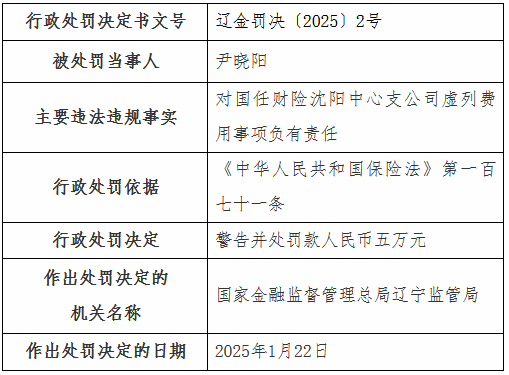 | 行政处罚决定书文号 | 辽金罚决〔2025〕2号 |
|---|---|
| 被处罚当事人 | 尹晓阳 |
| 主要违法违规事实 | 对国任财险沈阳中心支公司虚列费用事项负有责任 |
| 行政处罚依据 | 《中华人民共和国保险法》第一百七十一条 |
| 行政处罚决定 | 警告并处罚款人民币五万元 |
| 作出处罚决定的机关名称 | 国家金融监督管理总局辽宁监管局 |
| 作出处罚决定的日期 | 2025年1月22日 |